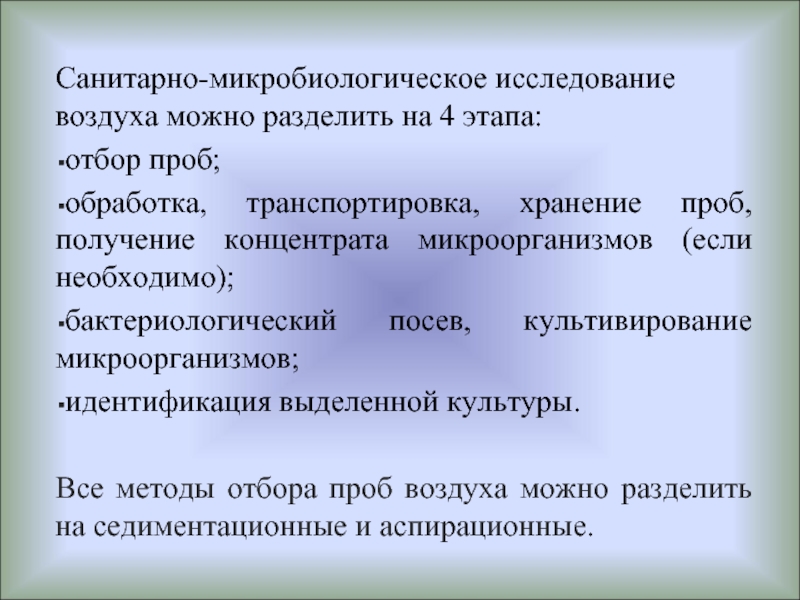 Санитарно-микробиологическое исследование воздуха можно разделить на 4 этапа:

▪отбор проб;

▪обработка, транспортировка, хранение проб, получение концентрата микроорганизмов (если необходимо);

▪бактериологический посев, культивирование микроорганизмов;

▪идентификация выделенной культуры.

Все методы отбора проб воздуха можно разделить на седиментационные и аспирационные.